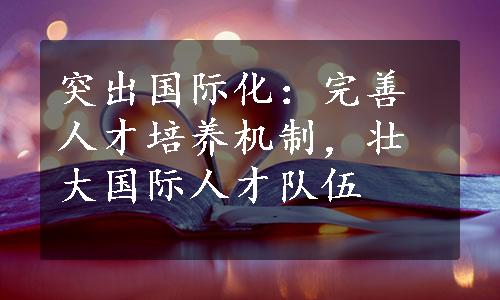 突出国际化：完善人才培养机制，壮大国际人才队伍